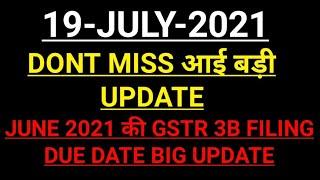 19-JULY-2021

DONT MISS आई बड़ी UPDATE

JUNE 2021 की GSTR 3B FILING DUE DATE BIG UPDATE